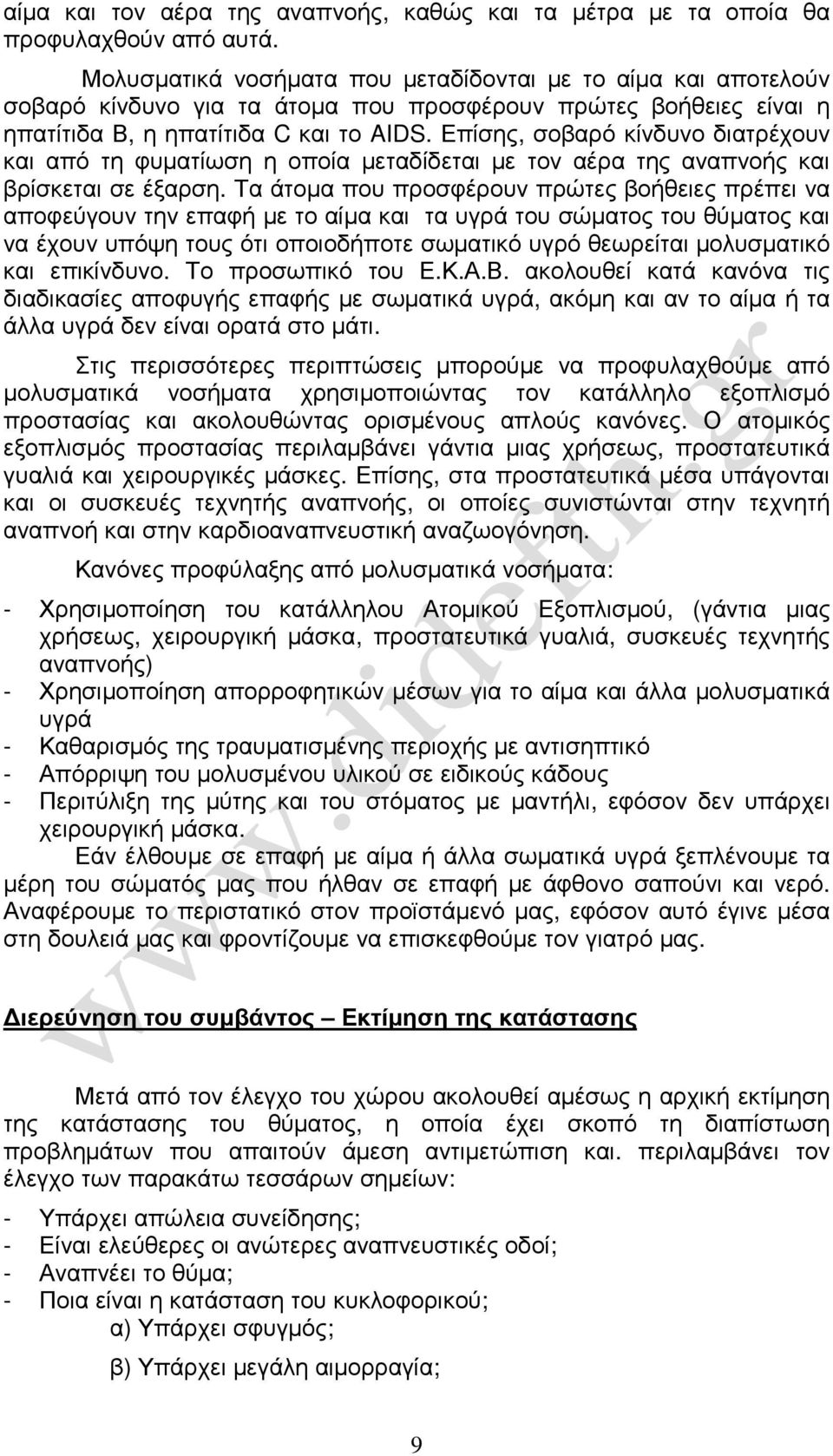 αίμα και τον αέρα της αναπνοής, καθώς και τα μέτρα με τα οποία θα προφυλαχθούν από αυτά.

Μολυσματικά νοσήματα που μεταδίδονται με το αίμα και αποτελούν σοβαρό κίνδυνο για τα άτομα που προσφέρουν πρώτες βοήθειες είναι η ηπατίτιδα Β, η ηπατίτιδα C και το AIDS. Επίσης, σοβαρό κίνδυνο διατρέχουν και από τη φυματίωση η οποία μεταδίδεται με τον αέρα της αναπνοής και βρίσκεται σε έξαρση. Τα άτομα που προσφέρουν πρώτες βοήθειες πρέπει να αποφεύγουν την επαφή με το αίμα και τα υγρά του σώματος του θύματος και να έχουν υπόψη τους ότι οποιοδήποτε σωματικό υγρό θεωρείται μολυσματικό και επικίνδυνο. Το προσωπικό του Ε.Κ.Α.Β. ακολουθεί κατά κανόνα τις διαδικασίες αποφυγής επαφής με σωματικά υγρά, ακόμη και αν το αίμα ή τα άλλα υγρά δεν είναι ορατά στο μάτι.

Στις περισσότερες περιπτώσεις μπορούμε να προφυλαχθούμε από μολυσματικά νοσήματα χρησιμοποιώντας τον κατάλληλο εξοπλισμό προστασίας και ακολουθώντας ορισμένους απλούς κανόνες. Ο ατομικός εξοπλισμός προστασίας περιλαμβάνει γάντια μιας χρήσεως, προστατευτικά γυαλιά και χειρουργικές μάσκες. Επίσης, στα προστατευτικά μέσα υπάγονται και οι συσκευές τεχνητής αναπνοής, οι οποίες συνιστώνται στην τεχνητή αναπνοή και στην καρδιοαναπνευστική αναζωογόνηση.

Κανόνες προφύλαξης από μολυσματικά νοσήματα:

- Χρησιμοποίηση του κατάλληλου Ατομικού Εξοπλισμού, (γάντια μιας χρήσεως, χειρουργική μάσκα, προστατευτικά γυαλιά, συσκευές τεχνητής αναπνοής)
- Χρησιμοποίηση απορροφητικών μέσων για το αίμα και άλλα μολυσματικά υγρά
- Καθαρισμός της τραυματισμένης περιοχής με αντισηπτικό
- Απόρριψη του μολυσμένου υλικού σε ειδικούς κάδους
- Περιτύλιξη της μύτης και του στόματος με μαντήλι, εφόσον δεν υπάρχει χειρουργική μάσκα.

Εάν έλθουμε σε επαφή με αίμα ή άλλα σωματικά υγρά ξεπλένουμε τα μέρη του σώματός μας που ήλθαν σε επαφή με άφθονο σαπούνι και νερό. Αναφέρουμε το περιστατικό στον προϊστάμενό μας, εφόσον αυτό έγινε μέσα στη δουλειά μας και φροντίζουμε να επισκεφθούμε τον γιατρό μας.

Διερεύνηση του συμβάντος – Εκτίμηση της κατάστασης

Μετά από τον έλεγχο του χώρου ακολουθεί αμέσως η αρχική εκτίμηση της κατάστασης του θύματος, η οποία έχει σκοπό τη διαπίστωση προβλημάτων που απαιτούν άμεση αντιμετώπιση και. περιλαμβάνει τον έλεγχο των παρακάτω τεσσάρων σημείων:

- Υπάρχει απώλεια συνείδησης;
- Είναι ελεύθερες οι ανώτερες αναπνευστικές οδοί;
- Αναπνέει το θύμα;
- Ποια είναι η κατάσταση του κυκλοφορικού;
α) Υπάρχει σφυγμός;
β) Υπάρχει μεγάλη αιμορραγία;

9

www.dideftn.gr